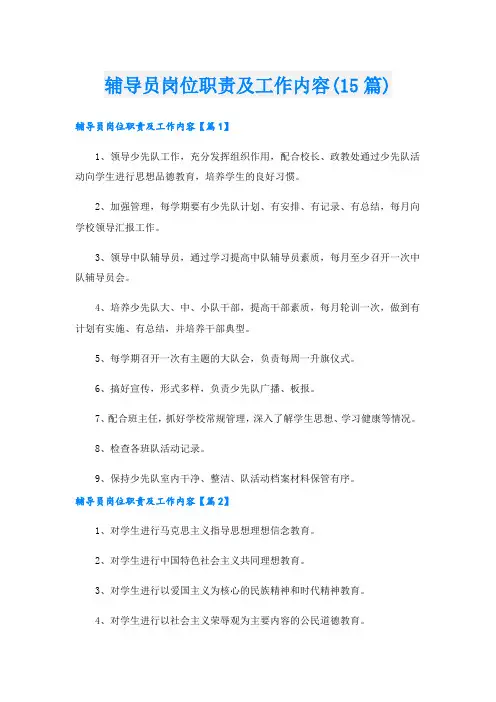 辅导员岗位职责及工作内容(15篇)

辅导员岗位职责及工作内容【篇1】

1、领导少先队工作，充分发挥组织作用，配合校长、政教处通过少先队活动向学生进行思想品德教育，培养学生的良好习惯。

2、加强管理，每学期要有少先队计划、有安排、有记录、有总结，每月向学校领导汇报工作。

3、领导中队辅导员，通过学习提高中队辅导员素质，每月至少召开一次中队辅导员会。

4、培养少先队大、中、小队干部，提高干部素质，每月轮训一次，做到有计划有实施、有总结，并培养干部典型。

5、每学期召开一次有主题的大队会，负责每周一升旗仪式。

6、搞好宣传，形式多样，负责少先队广播、板报。

7、配合班主任，抓好学校常规管理，深入了解学生思想、学习健康等情况。

8、检查各班队活动记录。

9、保持少先队室内干净、整洁、队活动档案材料保管有序。

辅导员岗位职责及工作内容【篇2】

1、对学生进行马克思主义指导思想理想信念教育。

2、对学生进行中国特色社会主义共同理想教育。

3、对学生进行以爱国主义为核心的民族精神和时代精神教育。

4、对学生进行以社会主义荣辱观为主要内容的公民道德教育。